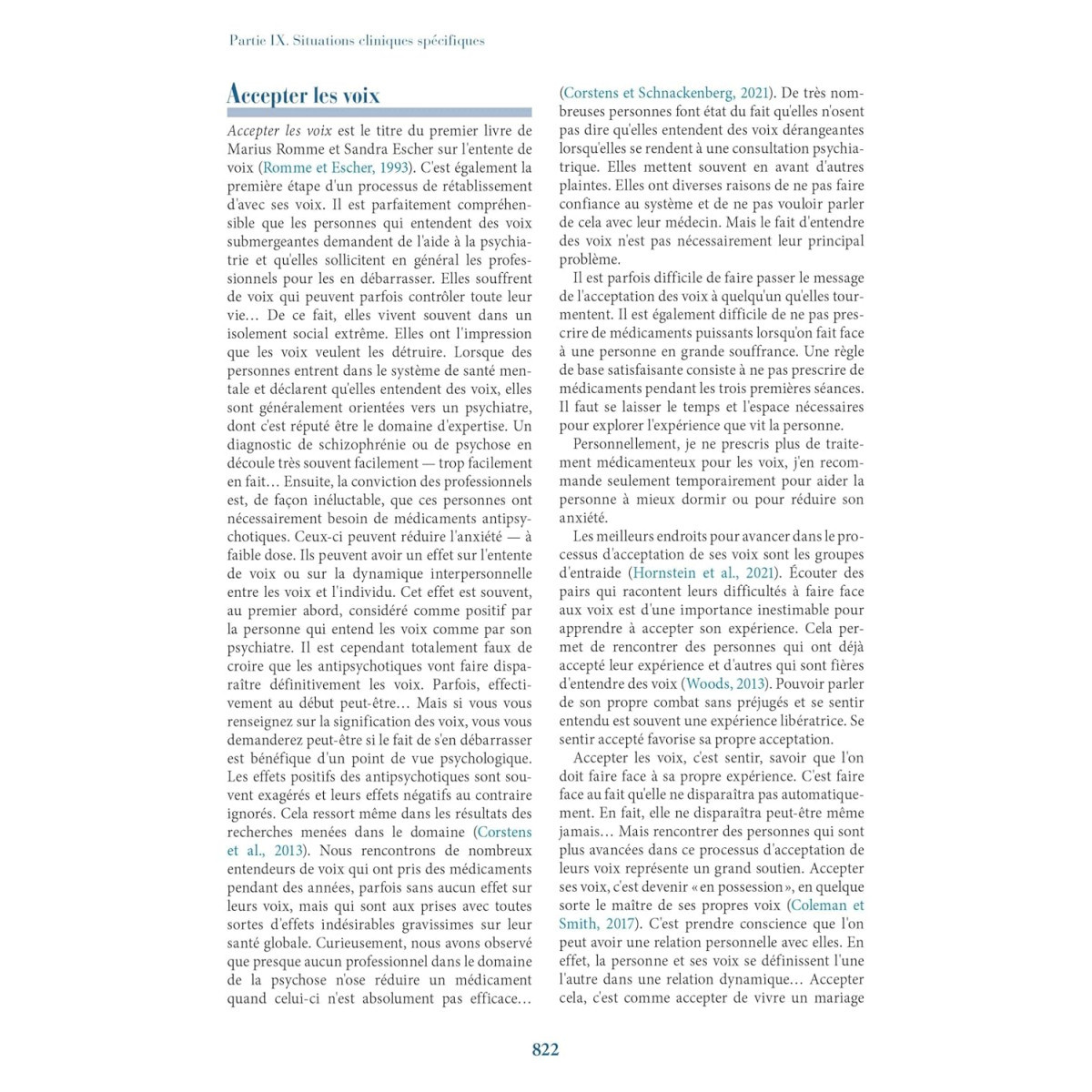 Partie IX. Situations cliniques spécifiques

Accepter les voix

Accepter les voix est le titre du premier livre de Marius Romme et Sandra Escher sur l'entente de voix (Romme et Escher, 1993). C'est également la première étape d'un processus de rétablissement d'avec ses voix. Il est parfaitement compréhensible que les personnes qui entendent des voix submergeantes demandent de l'aide à la psychiatrie et qu'elles sollicitent en général les professionnels pour les en débarrasser. Elles souffrent de voix qui peuvent parfois contrôler toute leur vie… De ce fait, elles vivent souvent dans un isolement social extrême. Elles ont l'impression que les voix veulent les détruire. Lorsque des personnes entrent dans le système de santé mentale et déclarent qu'elles entendent des voix, elles sont généralement orientées vers un psychiatre, dont c'est réputé être le domaine d'expertise. Un diagnostic de schizophrénie ou de psychose en découle très souvent facilement — trop facilement en fait… Ensuite, la conviction des professionnels est, de façon inéluctable, que ces personnes ont nécessairement besoin de médicaments antipsychotiques. Ceux-ci peuvent réduire l'anxiété — à faible dose. Ils peuvent avoir un effet sur l'entente de voix ou sur la dynamique interpersonnelle entre les voix et l'individu. Cet effet est souvent, au premier abord, considéré comme positif par la personne qui entend les voix comme par son psychiatre. Il est cependant totalement faux de croire que les antipsychotiques vont faire disparaître définitivement les voix. Parfois, effectivement au début peut-être… Mais si vous vous renseignez sur la signification des voix, vous vous demanderez peut-être si le fait de s'en débarrasser est bénéfique d'un point de vue psychologique. Les effets positifs des antipsychotiques sont souvent exagérés et leurs effets négatifs au contraire ignorés. Cela ressort même dans les résultats des recherches menées dans le domaine (Corstens et al., 2013). Nous rencontrons de nombreux entendeurs de voix qui ont pris des médicaments pendant des années, parfois sans aucun effet sur leurs voix, mais qui sont aux prises avec toutes sortes d'effets indésirables gravissimes sur leur santé globale. Curieusement, nous avons observé que presque aucun professionnel dans le domaine de la psychose n'ose réduire un médicament quand celui-ci n'est absolument pas efficace… (Corstens et Schnackenberg, 2021). De très nombreuses personnes font état du fait qu'elles n'osent pas dire qu'elles entendent des voix dérangeantes lorsqu'elles se rendent à une consultation psychiatrique. Elles mettent souvent en avant d'autres plaintes. Elles ont diverses raisons de ne pas faire confiance au système et de ne pas vouloir parler de cela avec leur médecin. Mais le fait d'entendre des voix n'est pas nécessairement leur principal problème.

Il est parfois difficile de faire passer le message de l'acceptation des voix à quelqu'un qu'elles tourmentent. Il est également difficile de ne pas prescrire de médicaments puissants lorsqu'on fait face à une personne en grande souffrance. Une règle de base satisfaisante consiste à ne pas prescrire de médicaments pendant les trois premières séances. Il faut se laisser le temps et l'espace nécessaires pour explorer l'expérience que vit la personne.

Personnellement, je ne prescris plus de traitement médicamenteux pour les voix, j'en recommande seulement temporairement pour aider la personne à mieux dormir ou pour réduire son anxiété.

Les meilleurs endroits pour avancer dans le processus d'acceptation de ses voix sont les groupes d'entraide (Hornstein et al., 2021). Écouter des pairs qui racontent leurs difficultés à faire face aux voix est d'une importance inestimable pour apprendre à accepter son expérience. Cela permet de rencontrer des personnes qui ont déjà accepté leur expérience et d'autres qui sont fières d'entendre des voix (Woods, 2013). Pouvoir parler de son propre combat sans préjugés et se sentir entendu est souvent une expérience libératrice. Se sentir accepté favorise sa propre acceptation.

Accepter les voix, c'est sentir, savoir que l'on doit faire face à sa propre expérience. C'est faire face au fait qu'elle ne disparaîtra pas automatiquement. En fait, elle ne disparaîtra peut-être même jamais… Mais rencontrer des personnes qui sont plus avancées dans ce processus d'acceptation de leurs voix représente un grand soutien. Accepter ses voix, c'est devenir « en possession », en quelque sorte le maître de ses propres voix (Coleman et Smith, 2017). C'est prendre conscience que l'on peut avoir une relation personnelle avec elles. En effet, la personne et ses voix se définissent l'une l'autre dans une relation dynamique… Accepter cela, c'est comme accepter de vivre un mariage

822